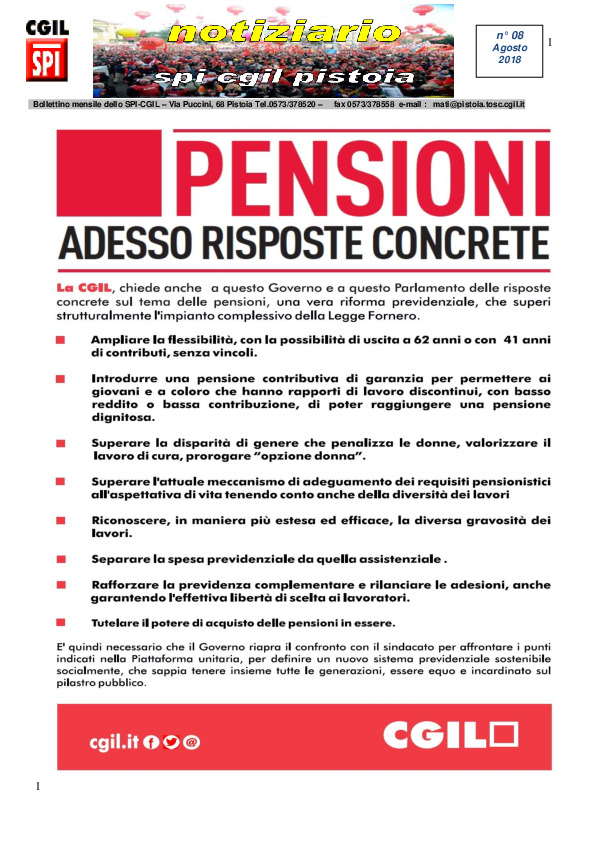 CGIL
SPI

notiziario
spi cgil pistoia

n° 08
Agosto
2018

1

Bollettino mensile dello SPI-CGIL – Via Puccini, 68 Pistoia Tel.0573/378520 – fax 0573/378558 e-mail : mati@pistoia.tosc.cgil.it

PENSIONI
ADESSO RISPOSTE CONCRETE

La CGIL, chiede anche a questo Governo e a questo Parlamento delle risposte concrete sul tema delle pensioni, una vera riforma previdenziale, che superi strutturalmente l'impianto complessivo della Legge Fornero.

Ampliare la flessibilità, con la possibilità di uscita a 62 anni o con 41 anni di contributi, senza vincoli.

Introdurre una pensione contributiva di garanzia per permettere ai giovani e a coloro che hanno rapporti di lavoro discontinui, con basso reddito o bassa contribuzione, di poter raggiungere una pensione dignitosa.

Superare la disparità di genere che penalizza le donne, valorizzare il lavoro di cura, prorogare "opzione donna".

Superare l'attuale meccanismo di adeguamento dei requisiti pensionistici all'aspettativa di vita tenendo conto anche della diversità dei lavori

Riconoscere, in maniera più estesa ed efficace, la diversa gravosità dei lavori.

Separare la spesa previdenziale da quella assistenziale .

Rafforzare la previdenza complementare e rilanciare le adesioni, anche garantendo l'effettiva libertà di scelta ai lavoratori.

Tutelare il potere di acquisto delle pensioni in essere.

E' quindi necessario che il Governo riapra il confronto con il sindacato per affrontare i punti indicati nella Piattaforma unitaria, per definire un nuovo sistema previdenziale sostenibile socialmente, che sappia tenere insieme tutte le generazioni, essere equo e incardinato sul pilastro pubblico.

cgil.it

CGIL

1